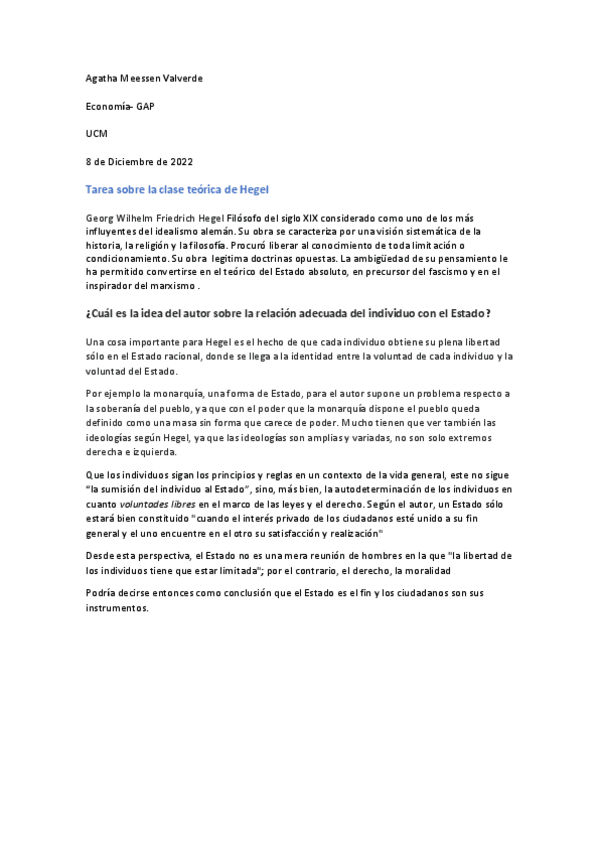 Agatha Meessen Valverde

Economía- GAP

UCM

8 de Diciembre de 2022

Tarea sobre la clase teórica de Hegel

Georg Wilhelm Friedrich Hegel Filósofo del siglo XIX considerado como uno de los más influyentes del idealismo alemán. Su obra se caracteriza por una visión sistemática de la historia, la religión y la filosofía. Procuró liberar al conocimiento de toda limitación o condicionamiento. Su obra legitima doctrinas opuestas. La ambigüedad de su pensamiento le ha permitido convertirse en el teórico del Estado absoluto, en precursor del fascismo y en el inspirador del marxismo .

¿Cuál es la idea del autor sobre la relación adecuada del individuo con el Estado?

Una cosa importante para Hegel es el hecho de que cada individuo obtiene su plena libertad sólo en el Estado racional, donde se llega a la identidad entre la voluntad de cada individuo y la voluntad del Estado.

Por ejemplo la monarquía, una forma de Estado, para el autor supone un problema respecto a la soberanía del pueblo, ya que con el poder que la monarquía dispone el pueblo queda definido como una masa sin forma que carece de poder. Mucho tienen que ver también las ideologías según Hegel, ya que las ideologías son amplias y variadas, no son solo extremos derecha e izquierda.

Que los individuos sigan los principios y reglas en un contexto de la vida general, este no sigue "la sumisión del individuo al Estado", sino, más bien, la autodeterminación de los individuos en cuanto voluntades libres en el marco de las leyes y el derecho. Según el autor, un Estado sólo estará bien constituido "cuando el interés privado de los ciudadanos esté unido a su fin general y el uno encuentre en el otro su satisfacción y realización"

Desde esta perspectiva, el Estado no es una mera reunión de hombres en la que "la libertad de los individuos tiene que estar limitada"; por el contrario, el derecho, la moralidad

Podría decirse entonces como conclusión que el Estado es el fin y los ciudadanos son sus instrumentos.